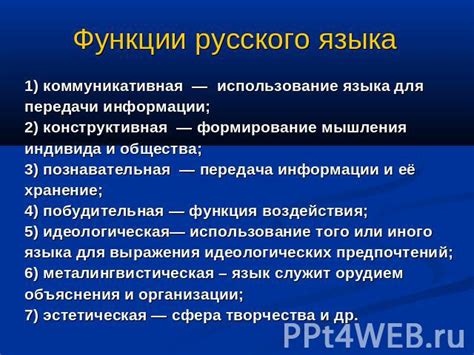 Функции русского языка

1) коммуникативная — использование языка для передачи информации;
2) конструктивная — формирование мышления индивида и общества;
3) познавательная — передача информации и её хранение;
4) побудительная — функция воздействия;
5) идеологическая— использование того или иного языка для выражения идеологических предпочтений;
6) металингвистическая – язык служит орудием объяснения и организации;
7) эстетическая — сфера творчества и др.

PPt4WEB.ru